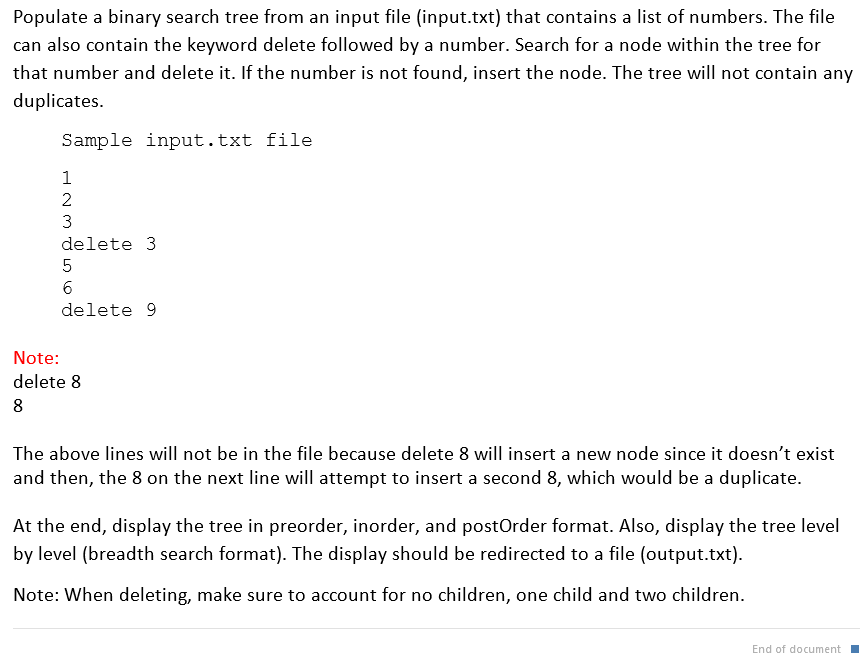 Populate a binary search tree from an input file (input.txt) that contains a list of numbers. The file can also contain the keyword delete followed by a number. Search for a node within the tree for that number and delete it. If the number is not found, insert the node. The tree will not contain any duplicates.

Sample input.txt file

1
2
3
delete 3
5
6
delete 9

Note:
delete 8
8

The above lines will not be in the file because delete 8 will insert a new node since it doesn't exist and then, the 8 on the next line will attempt to insert a second 8, which would be a duplicate.

At the end, display the tree in preorder, inorder, and postOrder format. Also, display the tree level by level (breadth search format). The display should be redirected to a file (output.txt).

Note: When deleting, make sure to account for no children, one child and two children.

End of document